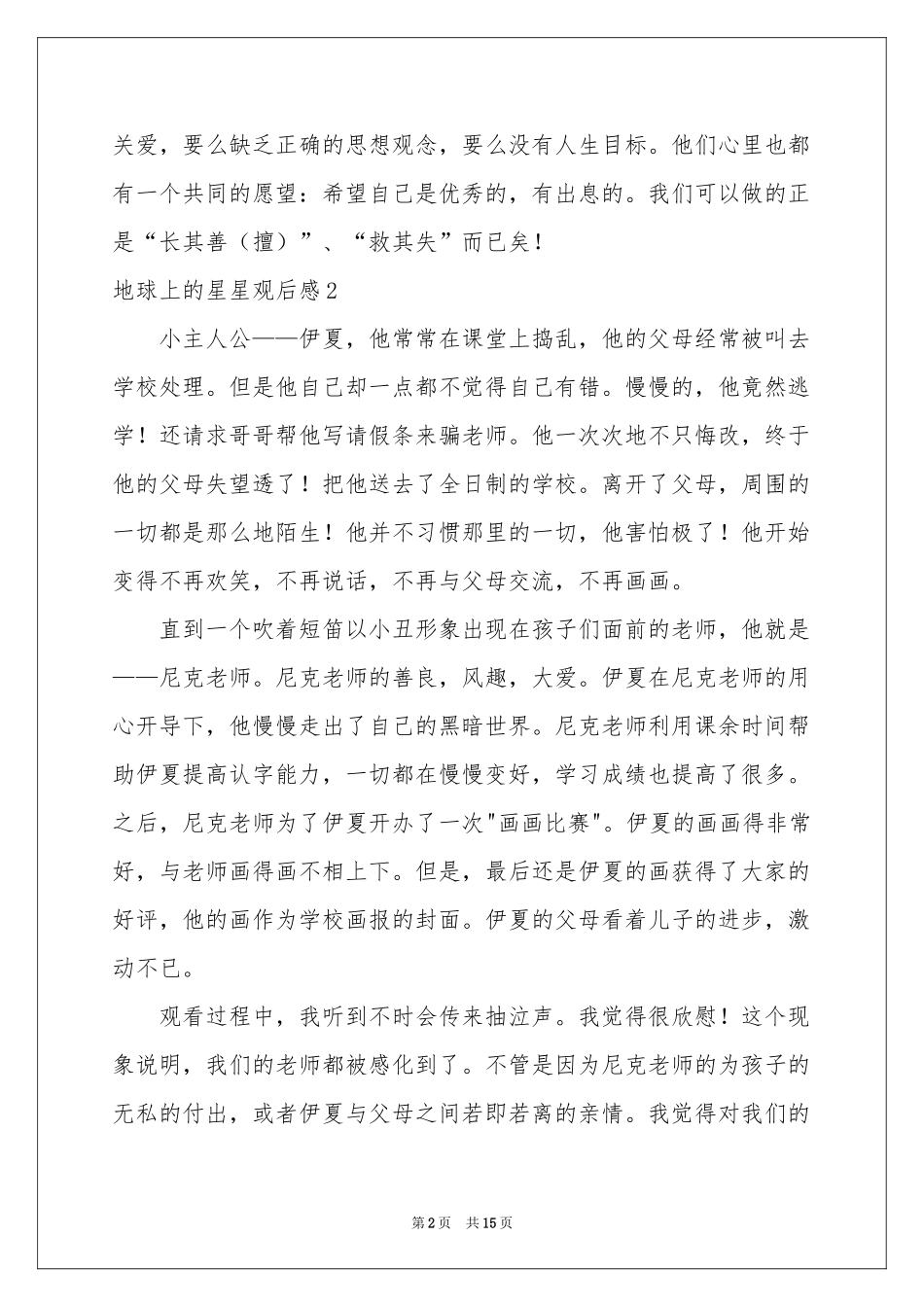 关爱，要么缺乏正确的思想观念，要么没有人生目标。他们心里也都有一个共同的愿望：希望自己是优秀的，有出息的。我们可以做的正是“长其善（擅）”、“救其失”而已矣！

地球上的星星观后感2

小主人公——伊夏，他常常在课堂上捣乱，他的父母经常被叫去学校处理。但是他自己却一点都不觉得自己有错。慢慢的，他竟然逃学！还请求哥哥帮他写请假条来骗老师。他一次次地不只悔改，终于他的父母失望透了！把他送去了全日制的学校。离开了父母，周围的一切都是那么地陌生！他并不习惯那里的一切，他害怕极了！他开始变得不再欢笑，不再说话，不再与父母交流，不再画画。

直到一个吹着短笛以小丑形象出现在孩子们面前的老师，他就是——尼克老师。尼克老师的善良，风趣，大爱。伊夏在尼克老师的用心开导下，他慢慢走出了自己的黑暗世界。尼克老师利用课余时间帮助伊夏提高认字能力，一切都在慢慢变好，学习成绩也提高了很多。之后，尼克老师为了伊夏开办了一次"画画比赛"。伊夏的画画得非常好，与老师画得画不相上下。但是，最后还是伊夏的画获得了大家的好评，他的画作为学校画报的封面。伊夏的父母看着儿子的进步，激动不已。

观看过程中，我听到不时会传来抽泣声。我觉得很欣慰！这个现象说明，我们的老师都被感化到了。不管是因为尼克老师的为孩子的无私的付出，或者伊夏与父母之间若即若离的亲情。我觉得对我们的

第2页 共15页